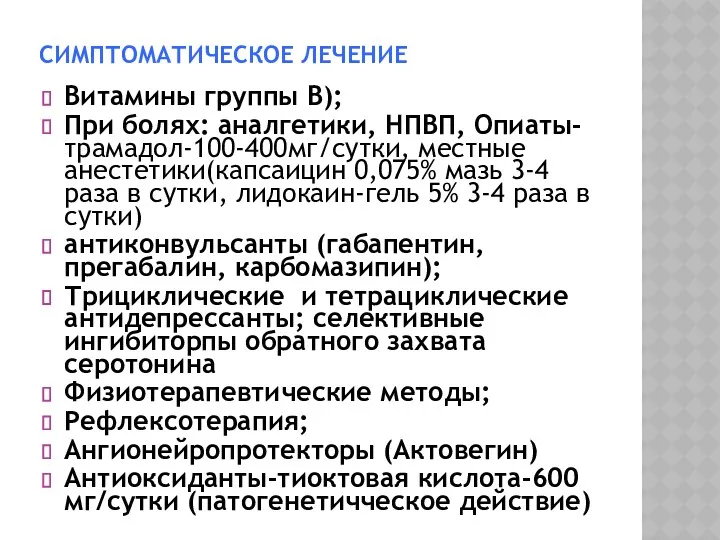 СИМПТОМАТИЧЕСКОЕ ЛЕЧЕНИЕ

Витамины группы В);

При болях: аналгетики, НПВП, Опиаты-трамадол-100-400мг/сутки, местные анестетики(капсаицин 0,075% мазь 3-4 раза в сутки, лидокаин-гель 5% 3-4 раза в сутки)

антиконвульсанты (габапентин, прегабалин, карбомазипин);

Трициклические и тетрациклические антидепрессанты; селективные ингибиторпы обратного захвата серотонина

Физиотерапевтические методы;

Рефлексотерапия;

Ангионейропротекторы (Актовегин)

Антиоксиданты-тиоктовая кислота-600 мг/сутки (патогенетичческое действие)